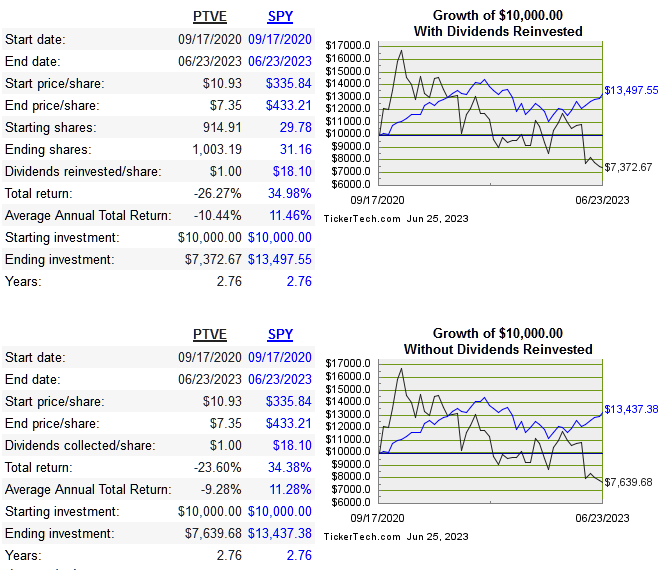 | | PTVE | SPY |
|---|---|---|
| Start date: | 09/17/2020 | 09/17/2020 |
| End date: | 06/23/2023 | 06/23/2023 |
| Start price/share: | $10.93 | $335.84 |
| End price/share: | $7.35 | $433.21 |
| Starting shares: | 914.91 | 29.78 |
| Ending shares: | 1,003.19 | 31.16 |
| Dividends reinvested/share: | $1.00 | $18.10 |
| Total return: | -26.27% | 34.98% |
| Average Annual Total Return: | -10.44% | 11.46% |
| Starting investment: | $10,000.00 | $10,000.00 |
| Ending investment: | $7,372.67 | $13,497.55 |
| Years: | 2.76 | 2.76 |

Growth of $10,000.00
With Dividends Reinvested

$17000.0
$16000.0
$15000.0
$14000.0
$13000.0
$12000.0
$11000.0
$10000.0
$9000.0
$8000.0
$7000.0
$6000.0

$13,497.55
$7,372.67

09/17/2020
06/23/2023

TickerTech.com Jun 25, 2023

| | PTVE | SPY |
|---|---|---|
| Start date: | 09/17/2020 | 09/17/2020 |
| End date: | 06/23/2023 | 06/23/2023 |
| Start price/share: | $10.93 | $335.84 |
| End price/share: | $7.35 | $433.21 |
| Dividends collected/share: | $1.00 | $18.10 |
| Total return: | -23.60% | 34.38% |
| Average Annual Total Return: | -9.28% | 11.28% |
| Starting investment: | $10,000.00 | $10,000.00 |
| Ending investment: | $7,639.68 | $13,437.38 |
| Years: | 2.76 | 2.76 |

Growth of $10,000.00
Without Dividends Reinvested

$17000.0
$16000.0
$15000.0
$14000.0
$13000.0
$12000.0
$11000.0
$10000.0
$9000.0
$8000.0
$7000.0
$6000.0

$13,437.38
$7,639.68

09/17/2020
06/23/2023

TickerTech.com Jun 25, 2023